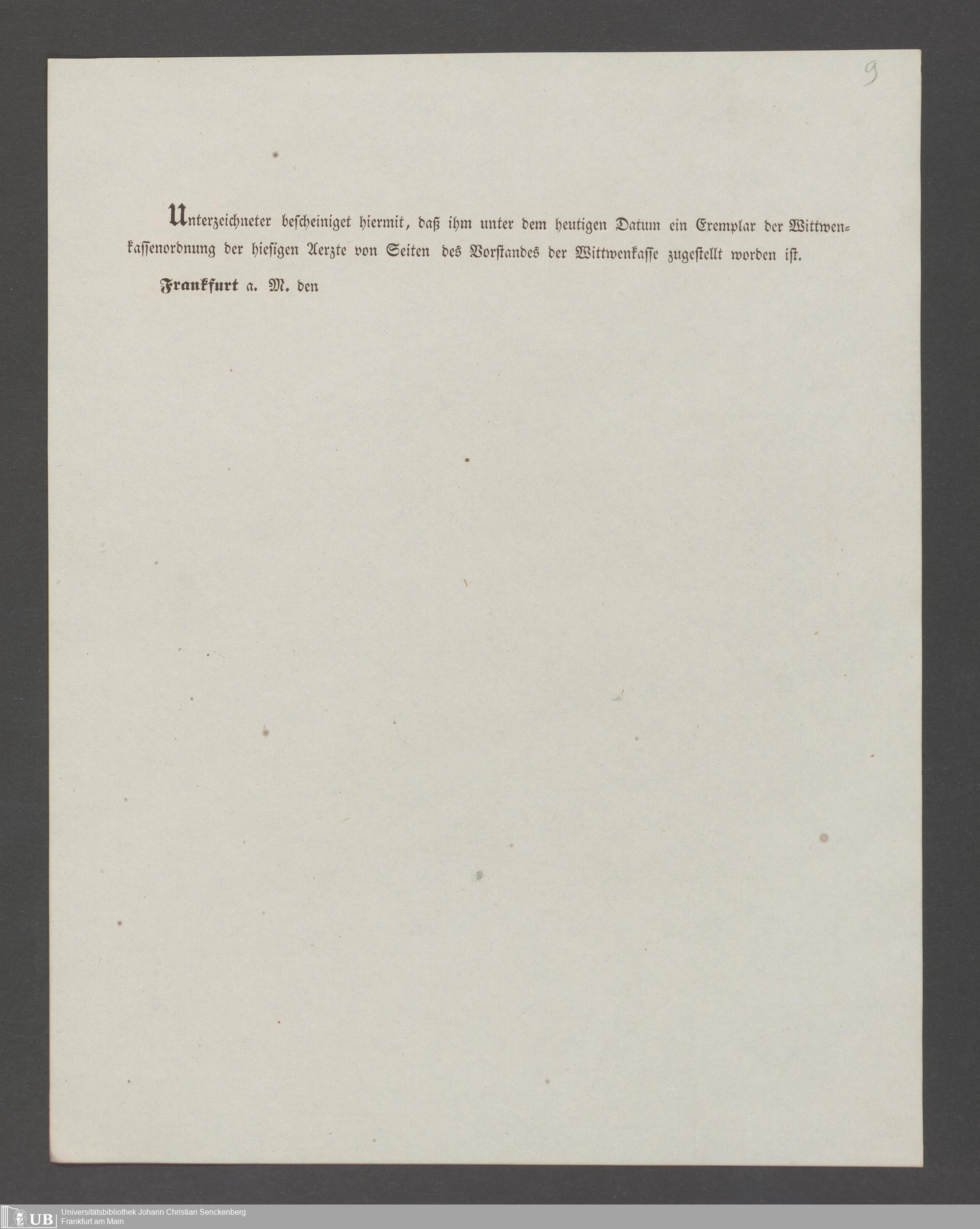 9

Unterzeichneter bescheiniget hiermit, daß ihm unter dem heutigen Datum ein Exemplar der Wittwenkassenordnung der hiesigen Aerzte von Seiten des Vorstandes der Wittwenkasse zugestellt worden ist.

Frankfurt a. M. den

UB Universitätsbibliothek Johann Christian Senckenberg
Frankfurt am Main